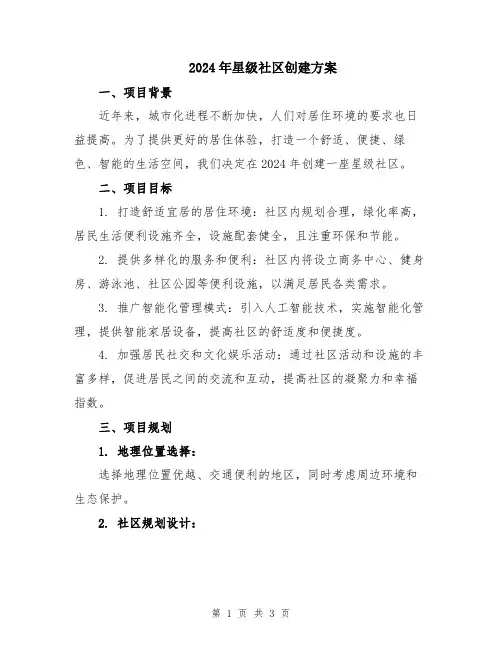 2024年星级社区创建方案

一、项目背景

近年来，城市化进程不断加快，人们对居住环境的要求也日益提高。为了提供更好的居住体验，打造一个舒适、便捷、绿色、智能的生活空间，我们决定在2024年创建一座星级社区。

二、项目目标

1. 打造舒适宜居的居住环境：社区内规划合理，绿化率高，居民生活便利设施齐全，设施配套健全，且注重环保和节能。

2. 提供多样化的服务和便利：社区内将设立商务中心、健身房、游泳池、社区公园等便利设施，以满足居民各类需求。

3. 推广智能化管理模式：引入人工智能技术，实施智能化管理，提供智能家居设备，提高社区的舒适度和便捷度。

4. 加强居民社交和文化娱乐活动：通过社区活动和设施的丰富多样，促进居民之间的交流和互动，提高社区的凝聚力和幸福指数。

三、项目规划

1. 地理位置选择：

选择地理位置优越、交通便利的地区，同时考虑周边环境和生态保护。

2. 社区规划设计：

第 1 页 共 3 页